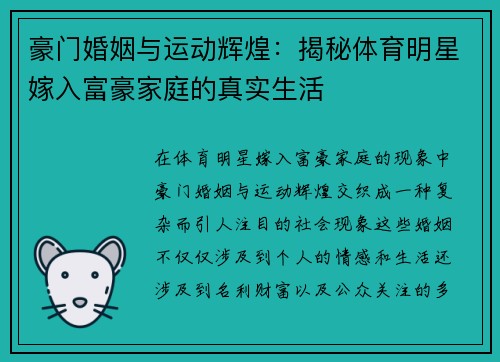 豪门婚姻与运动辉煌：揭秘体育明星嫁入富豪家庭的真实生活

在体育明星嫁入富豪家庭的现象中豪门婚姻与运动辉煌交织成一种复杂而引人注目的社会现象这些婚姻不仅仅涉及到个人的情感和生活还涉及到名利财富以及公众关注的多